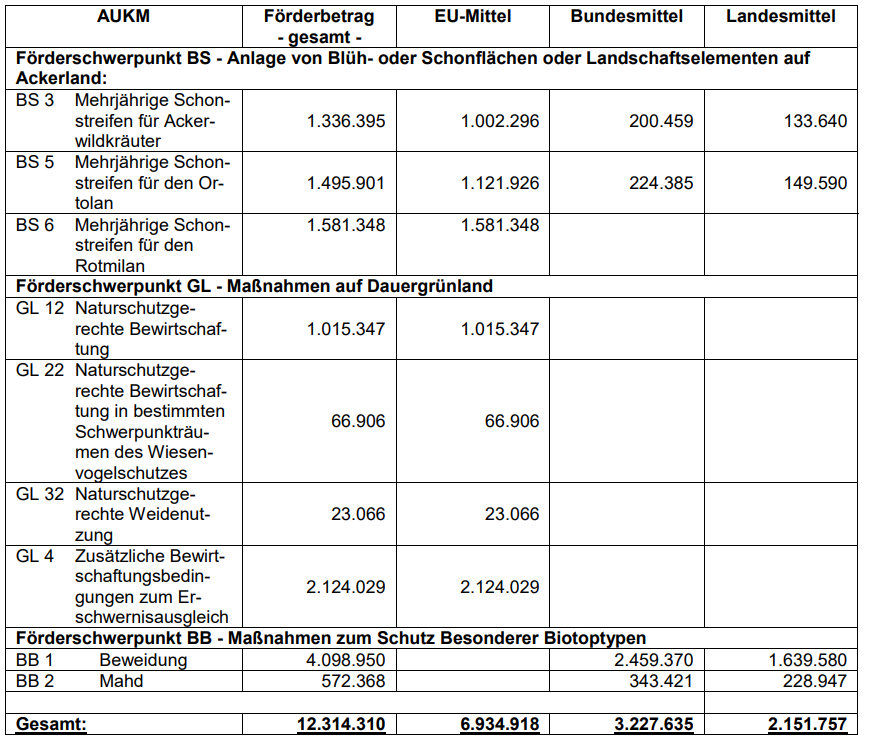 | AUKM | Förderbetrag - gesamt - | EU-Mittel | Bundesmittel | Landesmittel |
|---|---|---|---|---|
| **Förderschwerpunkt BS - Anlage von Blüh- oder Schonflächen oder Landschaftselementen auf Ackerland:** | | | | |
| BS 3 Mehrjährige Schonstreifen für Ackerwildkräuter | 1.336.395 | 1.002.296 | 200.459 | 133.640 |
| BS 5 Mehrjährige Schonstreifen für den Ortolan | 1.495.901 | 1.121.926 | 224.385 | 149.590 |
| BS 6 Mehrjährige Schonstreifen für den Rotmilan | 1.581.348 | 1.581.348 | | |
| **Förderschwerpunkt GL - Maßnahmen auf Dauergrünland** | | | | |
| GL 12 Naturschutzgerechte Bewirtschaftung | 1.015.347 | 1.015.347 | | |
| GL 22 Naturschutzgerechte Bewirtschaftung in bestimmten Schwerpunkträumen des Wiesenvogelschutzes | 66.906 | 66.906 | | |
| GL 32 Naturschutzgerechte Weidenutzung | 23.066 | 23.066 | | |
| GL 4 Zusätzliche Bewirtschaftungsbedingungen zum Erschwernisausgleich | 2.124.029 | 2.124.029 | | |
| **Förderschwerpunkt BB - Maßnahmen zum Schutz Besonderer Biotoptypen** | | | | |
| BB 1 Beweidung | 4.098.950 | | 2.459.370 | 1.639.580 |
| BB 2 Mahd | 572.368 | | 343.421 | 228.947 |
| | | | | |
| **Gesamt:** | **12.314.310** | **6.934.918** | **3.227.635** | **2.151.757** |